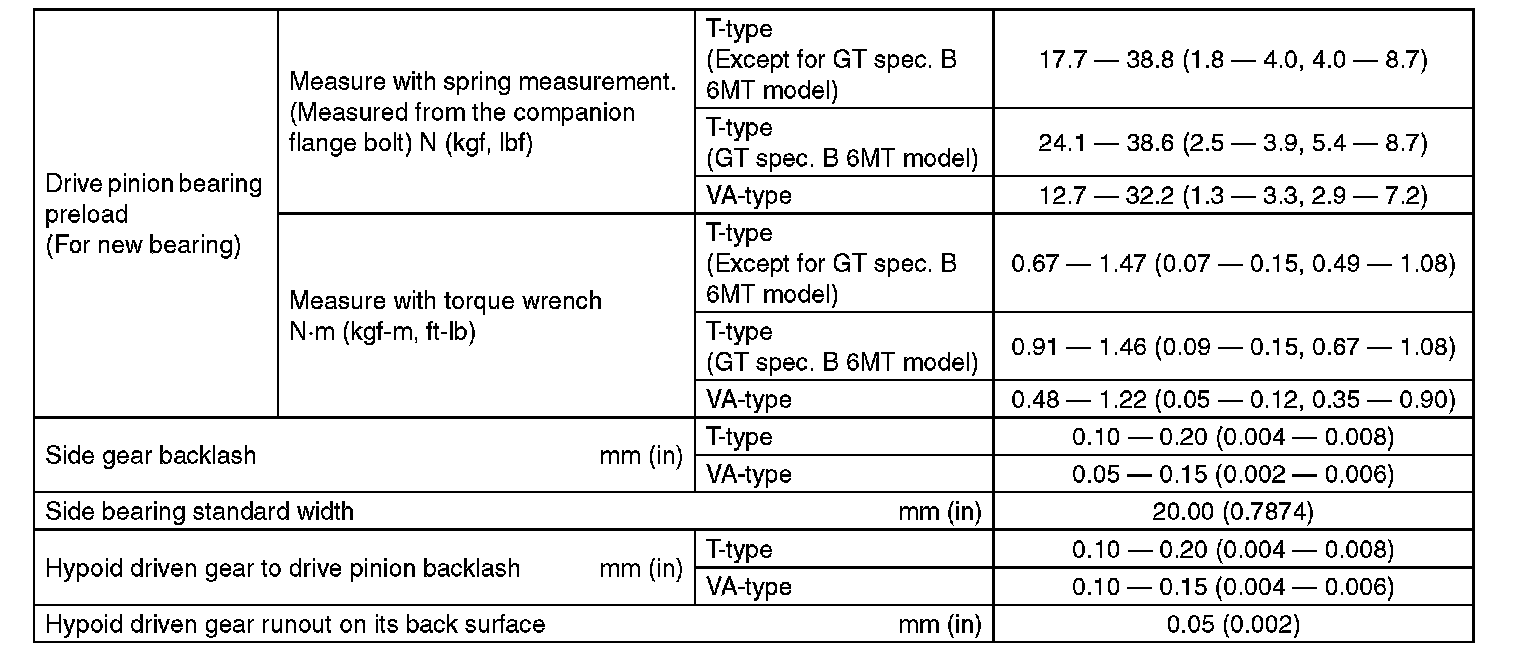 | | | | |
|---|---|---|---|
| Drive pinion bearing preload (For new bearing) | Measure with spring measurement. (Measured from the companion flange bolt) N (kgf, lbf) | T-type (Except for GT spec. B 6MT model) | 17.7 — 38.8 (1.8 — 4.0, 4.0 — 8.7) |
| | | T-type (GT spec. B 6MT model) | 24.1 — 38.6 (2.5 — 3.9, 5.4 — 8.7) |
| | | VA-type | 12.7 — 32.2 (1.3 — 3.3, 2.9 — 7.2) |
| | Measure with torque wrench N·m (kgf-m, ft-lb) | T-type (Except for GT spec. B 6MT model) | 0.67 — 1.47 (0.07 — 0.15, 0.49 — 1.08) |
| | | T-type (GT spec. B 6MT model) | 0.91 — 1.46 (0.09 — 0.15, 0.67 — 1.08) |
| | | VA-type | 0.48 — 1.22 (0.05 — 0.12, 0.35 — 0.90) |
| Side gear backlash mm (in) | | T-type | 0.10 — 0.20 (0.004 — 0.008) |
| | | VA-type | 0.05 — 0.15 (0.002 — 0.006) |
| Side bearing standard width mm (in) | | | 20.00 (0.7874) |
| Hypoid driven gear to drive pinion backlash mm (in) | | T-type | 0.10 — 0.20 (0.004 — 0.008) |
| | | VA-type | 0.10 — 0.15 (0.004 — 0.006) |
| Hypoid driven gear runout on its back surface mm (in) | | | 0.05 (0.002) |